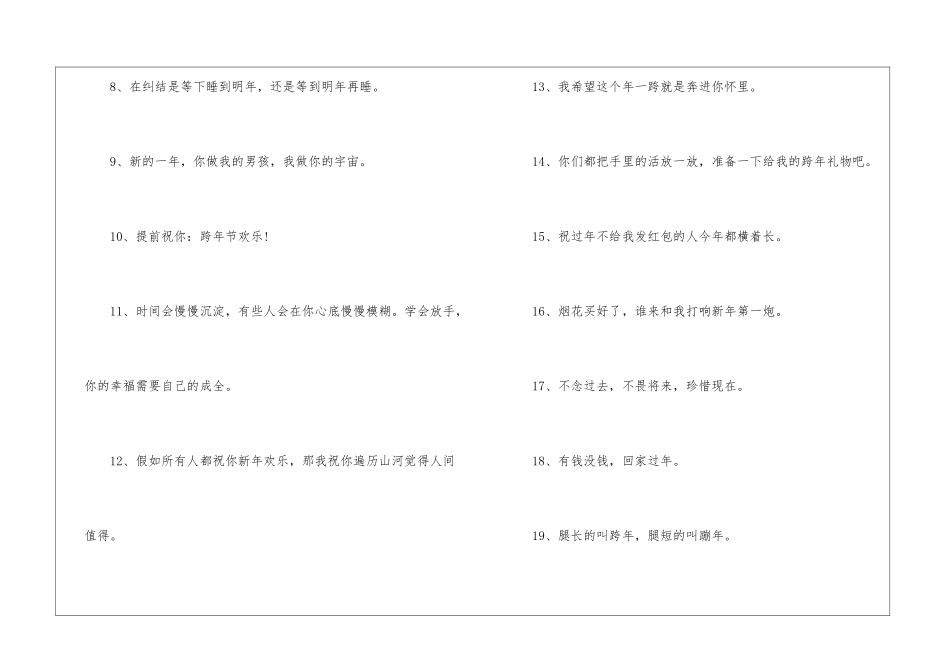 8、在纠结是等下睡到明年，还是等到明年再睡。

9、新的一年，你做我的男孩，我做你的宇宙。

10、提前祝你：跨年节欢乐！

11、时间会慢慢沉淀，有些人会在你心底慢慢模糊。学会放手，你的幸福需要自己的成全。

12、假如所有人都祝你新年欢乐，那我祝你遍历山河觉得人间值得。

13、我希望这个年一跨就是奔进你怀里。

14、你们都把手里的活放一放，准备一下给我的跨年礼物吧。

15、祝过年不给我发红包的人今年都横着长。

16、烟花买好了，谁来和我打响新年第一炮。

17、不念过去，不畏将来，珍惜现在。

18、有钱没钱，回家过年。

19、腿长的叫跨年，腿短的叫蹦年。